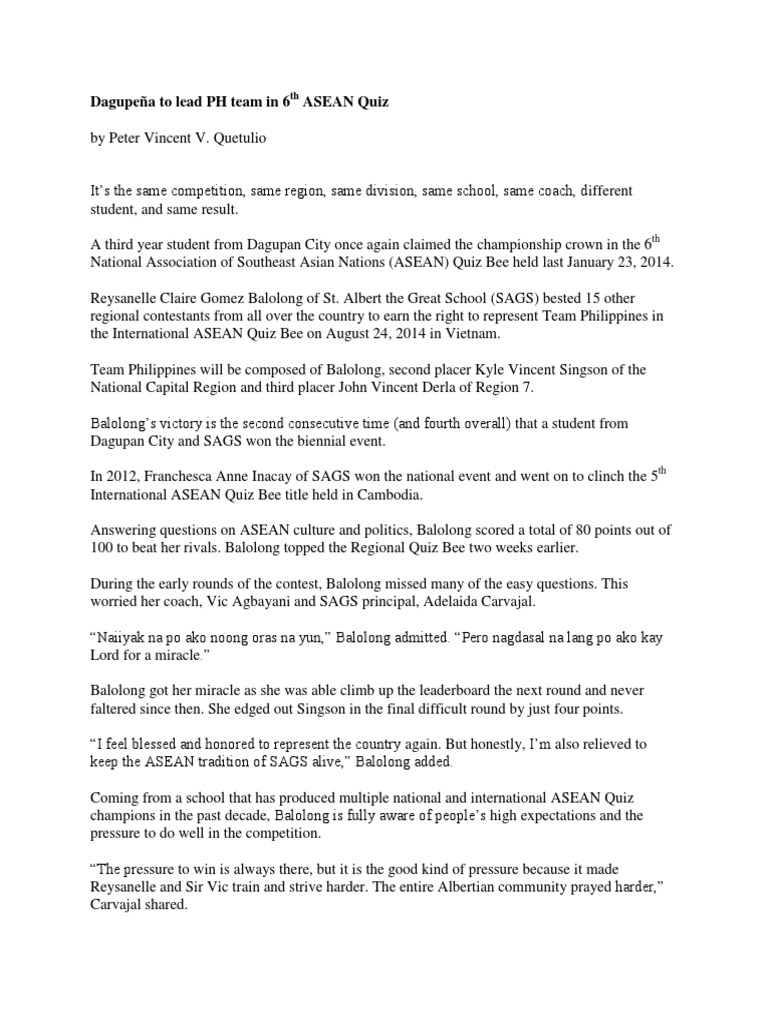 Dagupeña to lead PH team in 6$^{th}$ ASEAN Quiz

by Peter Vincent V. Quetulio

It's the same competition, same region, same division, same school, same coach, different student, and same result.

A third year student from Dagupan City once again claimed the championship crown in the 6$^{th}$ National Association of Southeast Asian Nations (ASEAN) Quiz Bee held last January 23, 2014.

Reysanelle Claire Gomez Balolong of St. Albert the Great School (SAGS) bested 15 other regional contestants from all over the country to earn the right to represent Team Philippines in the International ASEAN Quiz Bee on August 24, 2014 in Vietnam.

Team Philippines will be composed of Balolong, second placer Kyle Vincent Singson of the National Capital Region and third placer John Vincent Derla of Region 7.

Balolong's victory is the second consecutive time (and fourth overall) that a student from Dagupan City and SAGS won the biennial event.

In 2012, Franchesca Anne Inacay of SAGS won the national event and went on to clinch the 5$^{th}$ International ASEAN Quiz Bee title held in Cambodia.

Answering questions on ASEAN culture and politics, Balolong scored a total of 80 points out of 100 to beat her rivals. Balolong topped the Regional Quiz Bee two weeks earlier.

During the early rounds of the contest, Balolong missed many of the easy questions. This worried her coach, Vic Agbayani and SAGS principal, Adelaida Carvajal.

"Naiiyak na po ako noong oras na yun," Balolong admitted. "Pero nagdasal na lang po ako kay Lord for a miracle."

Balolong got her miracle as she was able climb up the leaderboard the next round and never faltered since then. She edged out Singson in the final difficult round by just four points.

"I feel blessed and honored to represent the country again. But honestly, I'm also relieved to keep the ASEAN tradition of SAGS alive," Balolong added.

Coming from a school that has produced multiple national and international ASEAN Quiz champions in the past decade, Balolong is fully aware of people's high expectations and the pressure to do well in the competition.

"The pressure to win is always there, but it is the good kind of pressure because it made Reysanelle and Sir Vic train and strive harder. The entire Albertian community prayed harder," Carvajal shared.